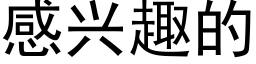 感兴趣的